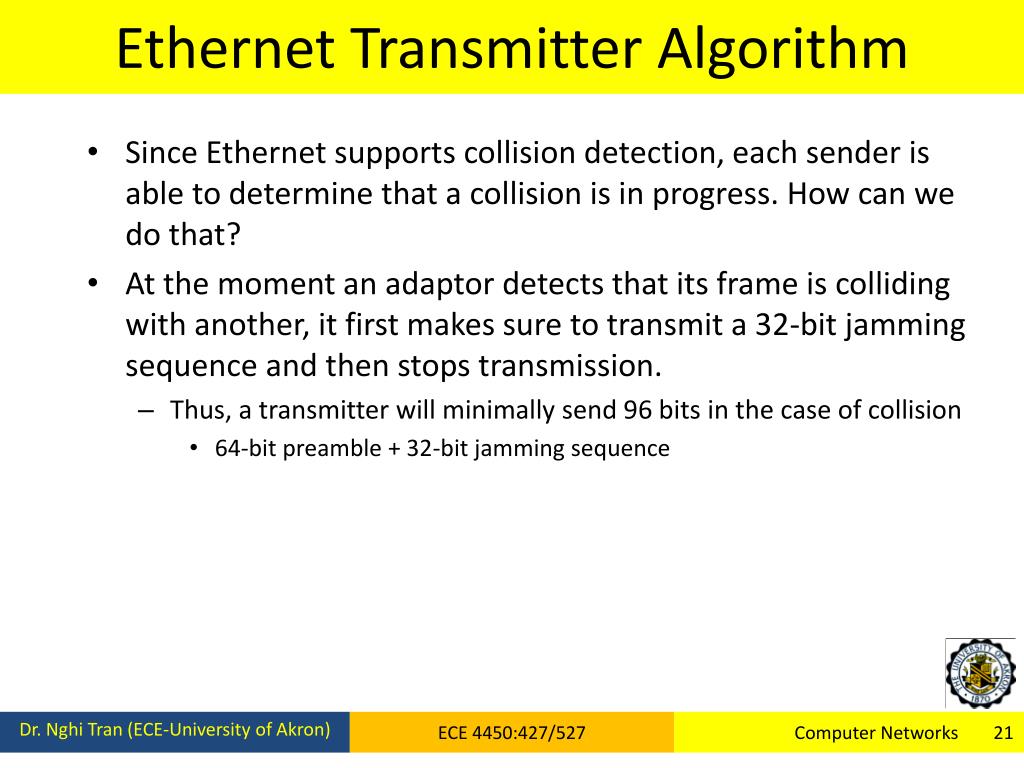 Ethernet Transmitter Algorithm

• Since Ethernet supports collision detection, each sender is able to determine that a collision is in progress. How can we do that?

• At the moment an adaptor detects that its frame is colliding with another, it first makes sure to transmit a 32-bit jamming sequence and then stops transmission.

– Thus, a transmitter will minimally send 96 bits in the case of collision

• 64-bit preamble + 32-bit jamming sequence

THE UNIVERSITY OF AKRON 1870

Dr. Nghi Tran (ECE-University of Akron)

ECE 4450:427/527

Computer Networks

21